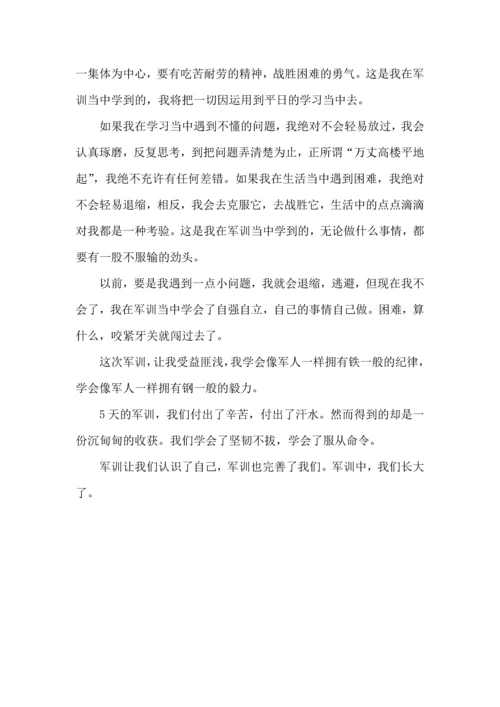 一集体为中心，要有吃苦耐劳的精神，战胜困难的勇气。这是我在军训当中学到的，我将把一切因运用到平日的学习当中去。

如果我在学习当中遇到不懂的问题，我绝对不会轻易放过，我会认真琢磨，反复思考，到把问题弄清楚为止，正所谓“万丈高楼平地起”，我绝不允许有任何差错。如果我在生活当中遇到困难，我绝对不会轻易退缩，相反，我会去克服它，去战胜它，生活中的点点滴滴对我都是一种考验。这是我在军训当中学到的，无论做什么事情，都要有一股不服输的劲头。

以前，要是我遇到一点小问题，我就会退缩，逃避，但现在我不会了，我在军训当中学会了自强自立，自己的事情自己做。困难，算什么，咬紧牙关就闯过去了。

这次军训，让我受益匪浅，我学会像军人一样拥有铁一般的纪律，学会像军人一样拥有钢一般的毅力。

5天的军训，我们付出了辛苦，付出了汗水。然而得到的却是一份沉甸甸的收获。我们学会了坚韧不拔，学会了服从命令。

军训让我们认识了自己，军训也完善了我们。军训中，我们长大了。